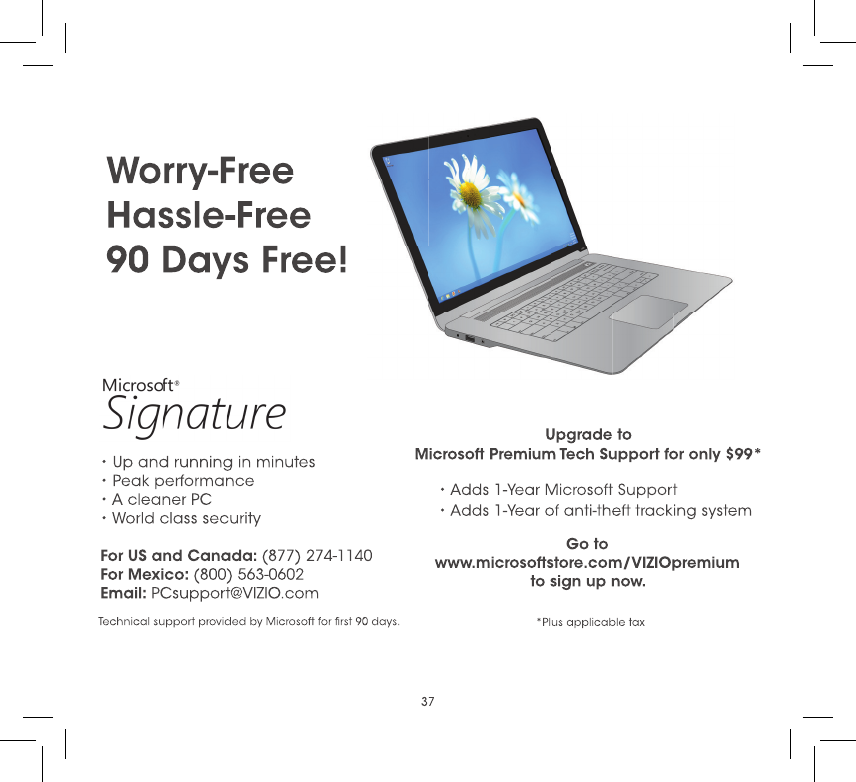 Worry-Free
Hassle-Free
90 Days Free!

Microsoft®
Signature

• Up and running in minutes
• Peak performance
• A cleaner PC
• World class security

For US and Canada: (877) 274-1140
For Mexico: (800) 563-0602
Email: PCsupport@VIZIO.com

Technical support provided by Microsoft for first 90 days.

Upgrade to
Microsoft Premium Tech Support for only $99*

• Adds 1-Year Microsoft Support
• Adds 1-Year of anti-theft tracking system

Go to
www.microsoftstore.com/VIZIOpremium
to sign up now.

*Plus applicable tax

37